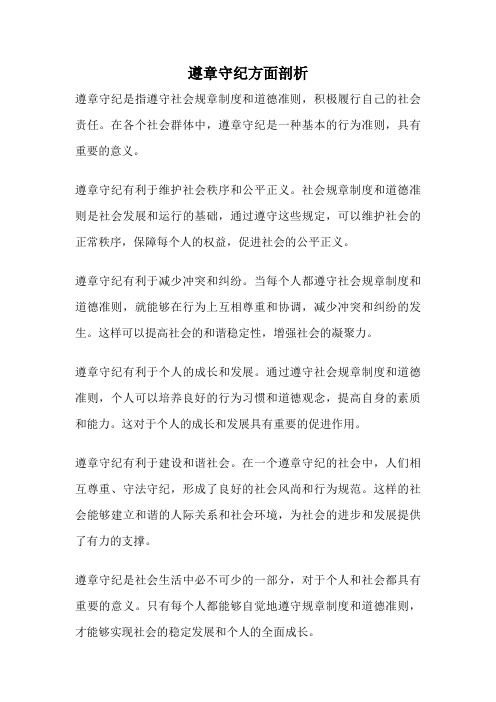 遵章守纪方面剖析

遵章守纪是指遵守社会规章制度和道德准则，积极履行自己的社会责任。在各个社会群体中，遵章守纪是一种基本的行为准则，具有重要的意义。

遵章守纪有利于维护社会秩序和公平正义。社会规章制度和道德准则是社会发展和运行的基础，通过遵守这些规定，可以维护社会的正常秩序，保障每个人的权益，促进社会的公平正义。

遵章守纪有利于减少冲突和纠纷。当每个人都遵守社会规章制度和道德准则，就能够在行为上互相尊重和协调，减少冲突和纠纷的发生。这样可以提高社会的和谐稳定性，增强社会的凝聚力。

遵章守纪有利于个人的成长和发展。通过遵守社会规章制度和道德准则，个人可以培养良好的行为习惯和道德观念，提高自身的素质和能力。这对于个人的成长和发展具有重要的促进作用。

遵章守纪有利于建设和谐社会。在一个遵章守纪的社会中，人们相互尊重、守法守纪，形成了良好的社会风尚和行为规范。这样的社会能够建立和谐的人际关系和社会环境，为社会的进步和发展提供了有力的支撑。

遵章守纪是社会生活中必不可少的一部分，对于个人和社会都具有重要的意义。只有每个人都能够自觉地遵守规章制度和道德准则，才能够实现社会的稳定发展和个人的全面成长。